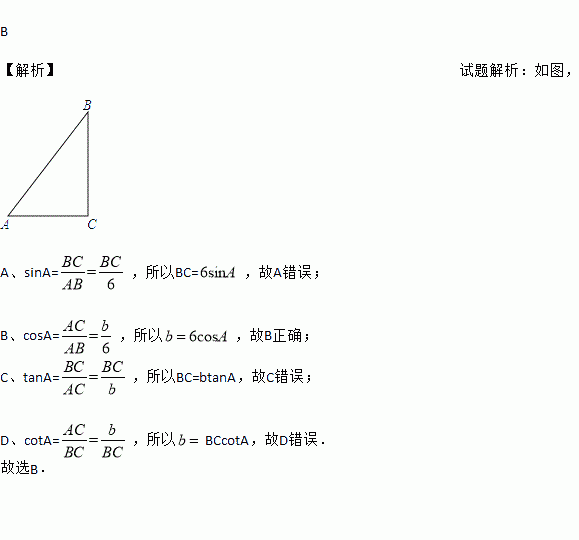 B

【解析】 试题解析：如图，

B

A C

A、sinA=$\frac{BC}{AB}=\frac{BC}{6}$ ，所以BC=$6\sin A$ ，故A错误；

B、cosA=$\frac{AC}{AB}=\frac{b}{6}$ ，所以$b=6\cos A$ ，故B正确；

C、tanA=$\frac{BC}{AC}=\frac{BC}{b}$ ，所以BC=btanA，故C错误；

D、cotA=$\frac{AC}{BC}=\frac{b}{BC}$ ，所以$b=$ BCcotA，故D错误．

故选B．